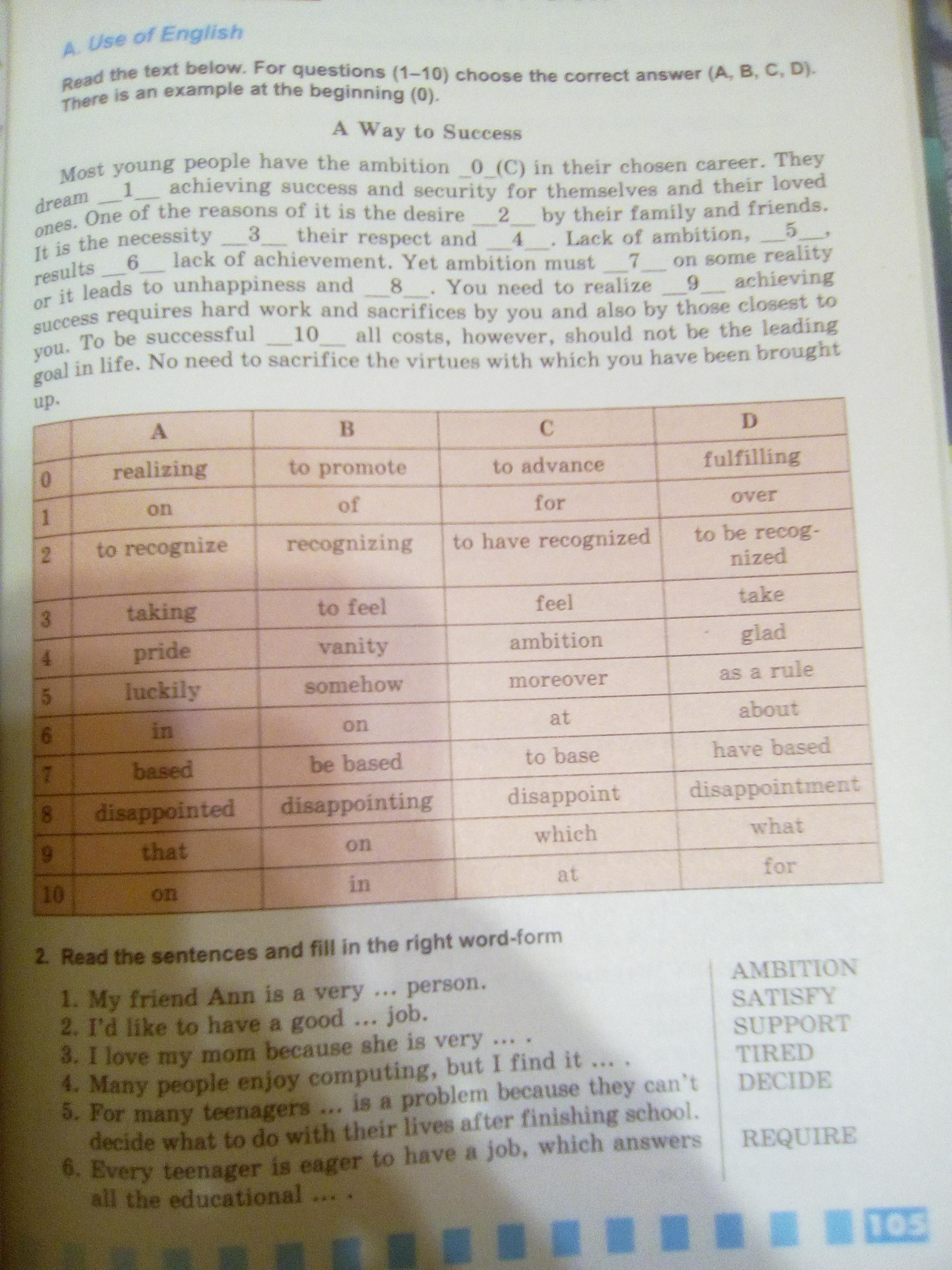 A. Use of English

Read the text below. For questions (1–10) choose the correct answer (A, B, C, D). There is an example at the beginning (0).

A Way to Success

Most young people have the ambition _0_(C) in their chosen career. They dream __1__ achieving success and security for themselves and their loved ones. One of the reasons of it is the desire __2__ by their family and friends. It is the necessity __3__ their respect and __4__. Lack of ambition, __5__, results __6__ lack of achievement. Yet ambition must __7__ on some reality or it leads to unhappiness and __8__. You need to realize __9__ achieving success requires hard work and sacrifices by you and also by those closest to you. To be successful __10__ all costs, however, should not be the leading goal in life. No need to sacrifice the virtues with which you have been brought up.

| | A | B | C | D |
|---|---|---|---|---|
| 0 | realizing | to promote | to advance | fulfilling |
| 1 | on | of | for | over |
| 2 | to recognize | recognizing | to have recognized | to be recognized |
| 3 | taking | to feel | feel | take |
| 4 | pride | vanity | ambition | glad |
| 5 | luckily | somehow | moreover | as a rule |
| 6 | in | on | at | about |
| 7 | based | be based | to base | have based |
| 8 | disappointed | disappointing | disappoint | disappointment |
| 9 | that | on | which | what |
| 10 | on | in | at | for |

2. Read the sentences and fill in the right word-form

1. My friend Ann is a very ... person.
2. I'd like to have a good ... job.
3. I love my mom because she is very ... .
4. Many people enjoy computing, but I find it ... .
5. For many teenagers ... is a problem because they can't decide what to do with their lives after finishing school.
6. Every teenager is eager to have a job, which answers all the educational ... .

AMBITION
SATISFY
SUPPORT
TIRED
DECIDE
REQUIRE

105